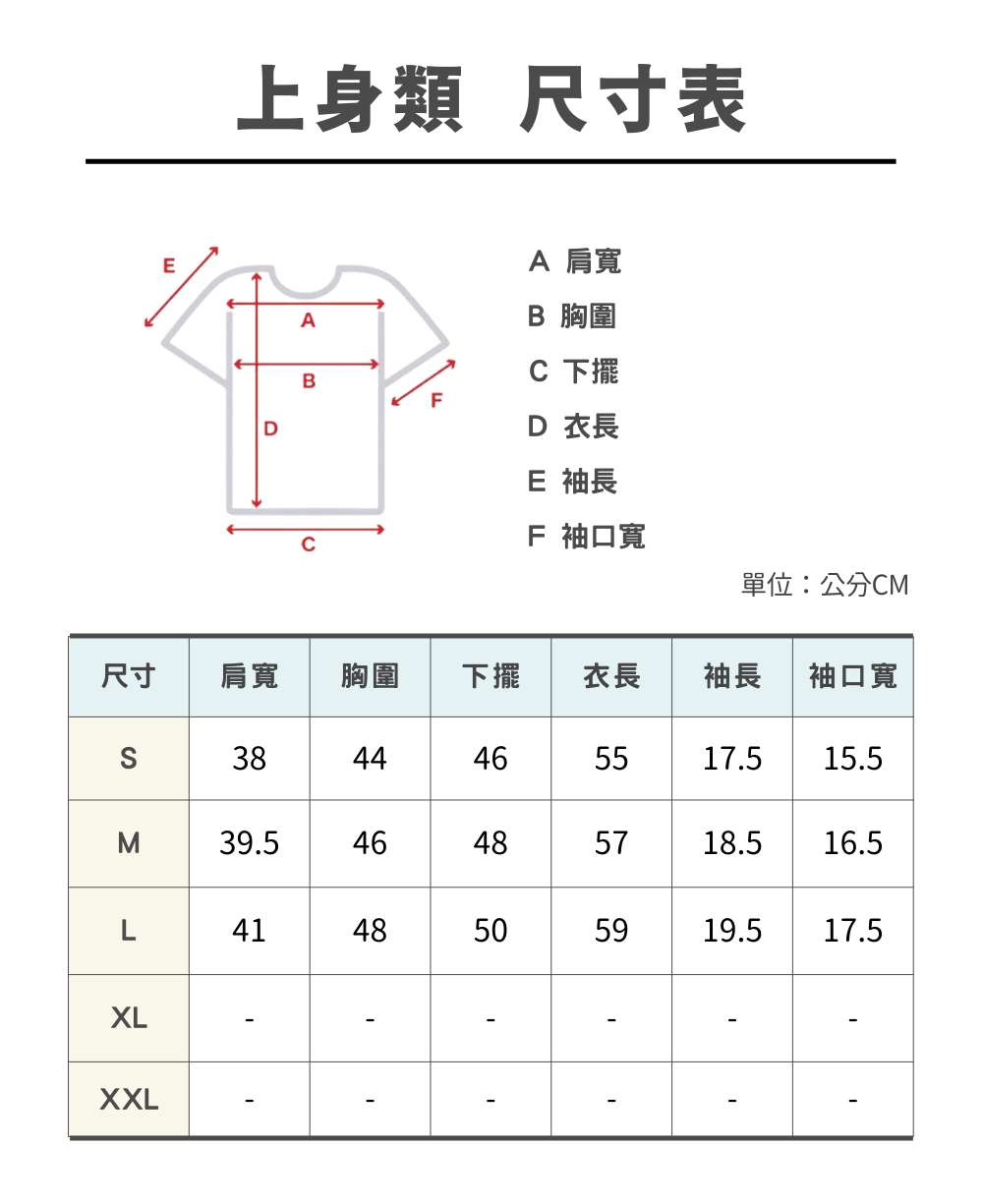 上身類 尺寸表

E
A
B
F
D
C

A 肩寬
B 胸圍
C 下擺
D 衣長
E 袖長
F 袖口寬

單位：公分CM

| 尺寸 | 肩寬 | 胸圍 | 下擺 | 衣長 | 袖長 | 袖口寬 |
|---|---|---|---|---|---|---|
| S | 38 | 44 | 46 | 55 | 17.5 | 15.5 |
| M | 39.5 | 46 | 48 | 57 | 18.5 | 16.5 |
| L | 41 | 48 | 50 | 59 | 19.5 | 17.5 |
| XL | - | - | - | - | - | - |
| XXL | - | - | - | - | - | - |